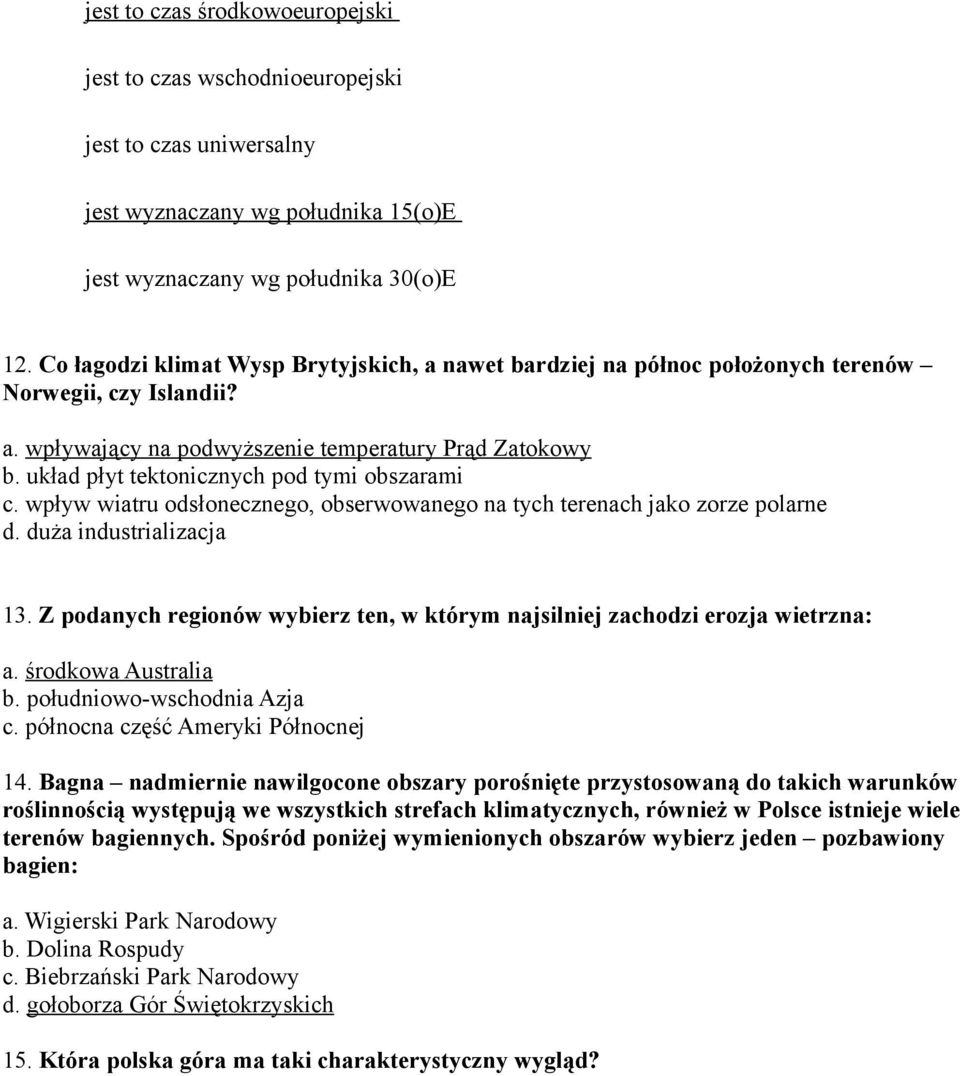 jest to czas środkowoeuropejski

jest to czas wschodnioeuropejski

jest to czas uniwersalny

jest wyznaczany wg południka 15(o)E

jest wyznaczany wg południka 30(o)E

12. Co łagodzi klimat Wysp Brytyjskich, a nawet bardziej na północ położonych terenów – Norwegii, czy Islandii?

a. wpływający na podwyższenie temperatury Prąd Zatokowy
b. układ płyt tektonicznych pod tymi obszarami
c. wpływ wiatru odsłonecznego, obserwowanego na tych terenach jako zorze polarne
d. duża industrializacja

13. Z podanych regionów wybierz ten, w którym najsilniej zachodzi erozja wietrzna:

a. środkowa Australia
b. południowo-wschodnia Azja
c. północna część Ameryki Północnej

14. Bagna – nadmiernie nawilgocone obszary porośnięte przystosowaną do takich warunków roślinnością występują we wszystkich strefach klimatycznych, również w Polsce istnieje wiele terenów bagiennych. Spośród poniżej wymienionych obszarów wybierz jeden – pozbawiony bagien:

a. Wigierski Park Narodowy
b. Dolina Rospudy
c. Biebrzański Park Narodowy
d. gołoborza Gór Świętokrzyskich

15. Która polska góra ma taki charakterystyczny wygląd?